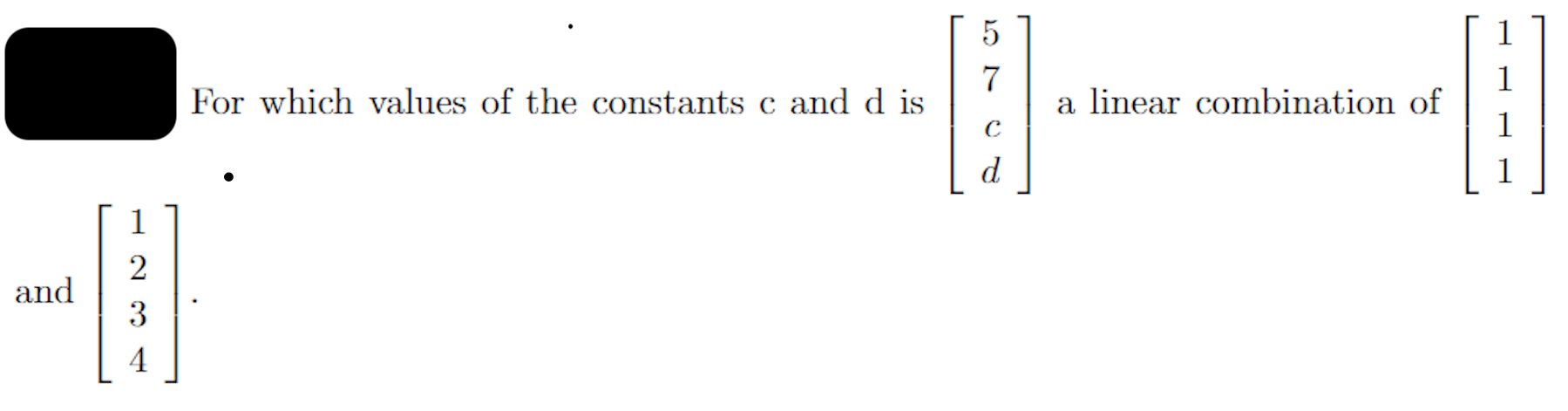 For which values of the constants c and d is $\begin{bmatrix} 5 \\ 7 \\ c \\ d \end{bmatrix}$ a linear combination of $\begin{bmatrix} 1 \\ 1 \\ 1 \\ 1 \end{bmatrix}$ and $\begin{bmatrix} 1 \\ 2 \\ 3 \\ 4 \end{bmatrix}$.